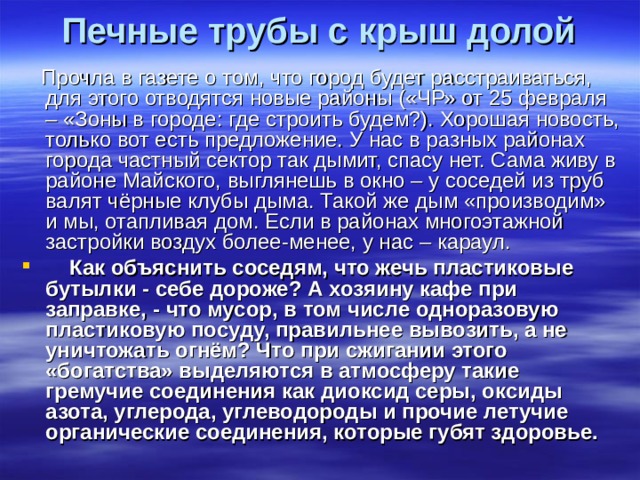 Печные трубы с крыш долой

Прочла в газете о том, что город будет расстраиваться, для этого отводятся новые районы («ЧР» от 25 февраля – «Зоны в городе: где строить будем?). Хорошая новость, только вот есть предложение. У нас в разных районах города частный сектор так дымит, спасу нет. Сама живу в районе Майского, выглянешь в окно – у соседей из труб валят чёрные клубы дыма. Такой же дым «производим» и мы, отапливая дом. Если в районах многоэтажной застройки воздух более-менее, у нас – караул.

Как объяснить соседям, что жечь пластиковые бутылки - себе дороже? А хозяину кафе при заправке, - что мусор, в том числе одноразовую пластиковую посуду, правильнее вывозить, а не уничтожать огнём? Что при сжигании этого «богатства» выделяются в атмосферу такие гремучие соединения как диоксид серы, оксиды азота, углерода, углеводороды и прочие летучие органические соединения, которые губят здоровье.